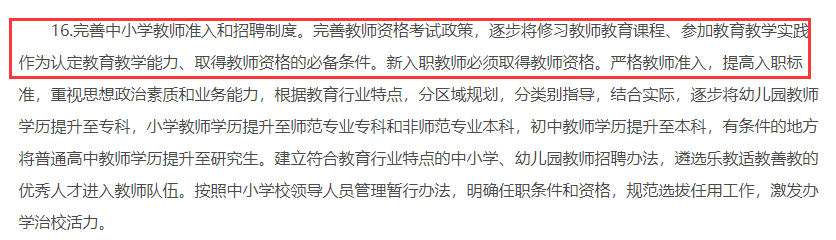 16.完善中小学教师准入和招聘制度。完善教师资格考试政策，逐步将修习教师教育课程、参加教育教学实践作为认定教育教学能力、取得教师资格的必备条件。新入职教师必须取得教师资格。严格教师准入，提高入职标准，重视思想政治素质和业务能力，根据教育行业特点，分区域规划，分类别指导，结合实际，逐步将幼儿园教师学历提升至专科，小学教师学历提升至师范专业专科和非师范专业本科，初中教师学历提升至本科，有条件的地方将普通高中教师学历提升至研究生。建立符合教育行业特点的中小学、幼儿园教师招聘办法，遴选乐教适教善教的优秀人才进入教师队伍。按照中小学校领导人员管理暂行办法，明确任职条件和资格，规范选拔任用工作，激发办学治校活力。